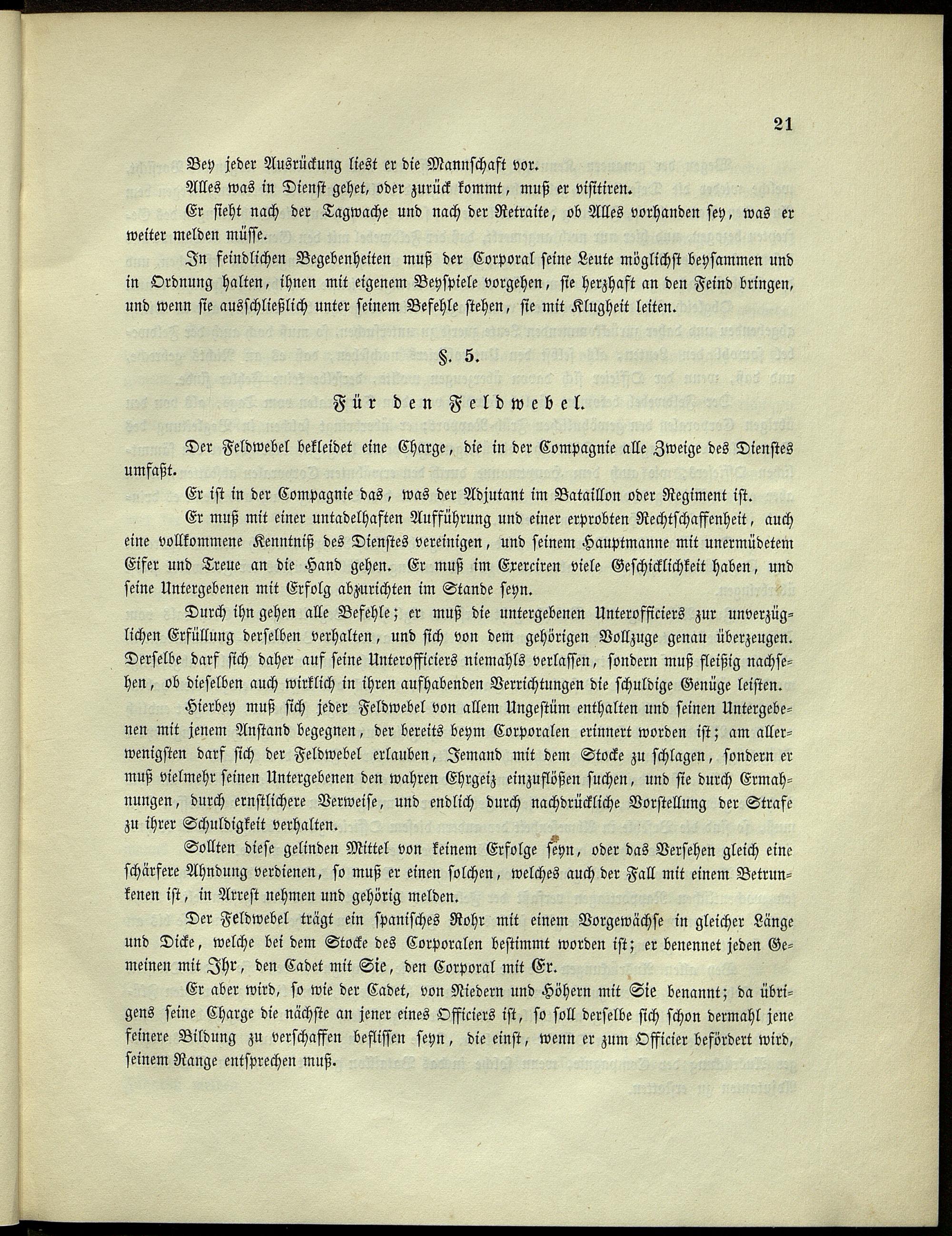 21

Bey jeder Ausrückung liest er die Mannschaft vor.

Alles was in Dienst gehet, oder zurück kommt, muß er visitiren.

Er sieht nach der Tagwache und nach der Retraite, ob Alles vorhanden sey, was er weiter melden müsse.

In feindlichen Begebenheiten muß der Corporal seine Leute möglichst beysammen und in Ordnung halten, ihnen mit eigenem Beyspiele vorgehen, sie herzhaft an den Feind bringen, und wenn sie ausschließlich unter seinem Befehle stehen, sie mit Klugheit leiten.

§. 5.

Für den Feldwebel.

Der Feldwebel bekleidet eine Charge, die in der Compagnie alle Zweige des Dienstes umfaßt.

Er ist in der Compagnie das, was der Adjutant im Bataillon oder Regiment ist.

Er muß mit einer untadelhaften Aufführung und einer erprobten Rechtschaffenheit, auch eine vollkommene Kenntniß des Dienstes vereinigen, und seinem Hauptmanne mit unermüdetem Eifer und Treue an die Hand gehen. Er muß im Exerciren viele Geschicklichkeit haben, und seine Untergebenen mit Erfolg abzurichten im Stande seyn.

Durch ihn gehen alle Befehle; er muß die untergebenen Unterofficiers zur unverzüglichen Erfüllung derselben verhalten, und sich von dem gehörigen Vollzuge genau überzeugen. Derselbe darf sich daher auf seine Unterofficiers niemahls verlassen, sondern muß fleißig nachsehen, ob dieselben auch wirklich in ihren aufhabenden Verrichtungen die schuldige Genüge leisten.

Hierbey muß sich jeder Feldwebel von allem Ungestüm enthalten und seinen Untergebenen mit jenem Anstand begegnen, der bereits beym Corporalen erinnert worden ist; am allerwenigsten darf sich der Feldwebel erlauben, Jemand mit dem Stocke zu schlagen, sondern er muß vielmehr seinen Untergebenen den wahren Ehrgeiz einzuflößen suchen, und sie durch Ermahnungen, durch ernstlichere Verweise, und endlich durch nachdrückliche Vorstellung der Strafe zu ihrer Schuldigkeit verhalten.

Sollten diese gelinden Mittel von keinem Erfolge seyn, oder das Versehen gleich eine schärfere Ahndung verdienen, so muß er einen solchen, welches auch der Fall mit einem Betrunkenen ist, in Arrest nehmen und gehörig melden.

Der Feldwebel trägt ein spanisches Rohr mit einem Vorgewächse in gleicher Länge und Dicke, welche bei dem Stocke des Corporalen bestimmt worden ist; er benennet jeden Gemeinen mit Ihr, den Cadet mit Sie, den Corporal mit Er.

Er aber wird, so wie der Cadet, von Niedern und Höhern mit Sie benannt; da übrigens seine Charge die nächste an jener eines Officiers ist, so soll derselbe sich schon dermahl jene feinere Bildung zu verschaffen beflissen seyn, die einst, wenn er zum Officier befördert wird, seinem Range entsprechen muß.